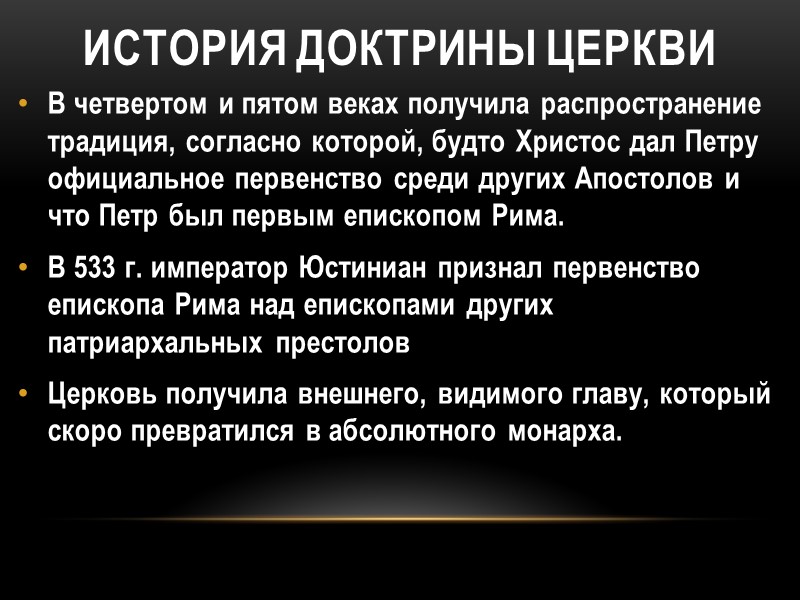 ИСТОРИЯ ДОКТРИНЫ ЦЕРКВИ

• В четвертом и пятом веках получила распространение традиция, согласно которой, будто Христос дал Петру официальное первенство среди других Апостолов и что Петр был первым епископом Рима.

• В 533 г. император Юстиниан признал первенство епископа Рима над епископами других патриархальных престолов

• Церковь получила внешнего, видимого главу, который скоро превратился в абсолютного монарха.